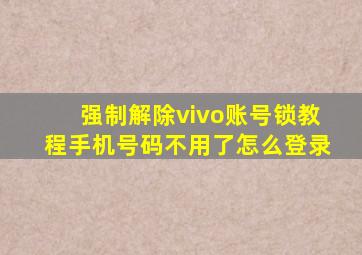 强制解除vivo账号锁教程手机号码不用了怎么登录